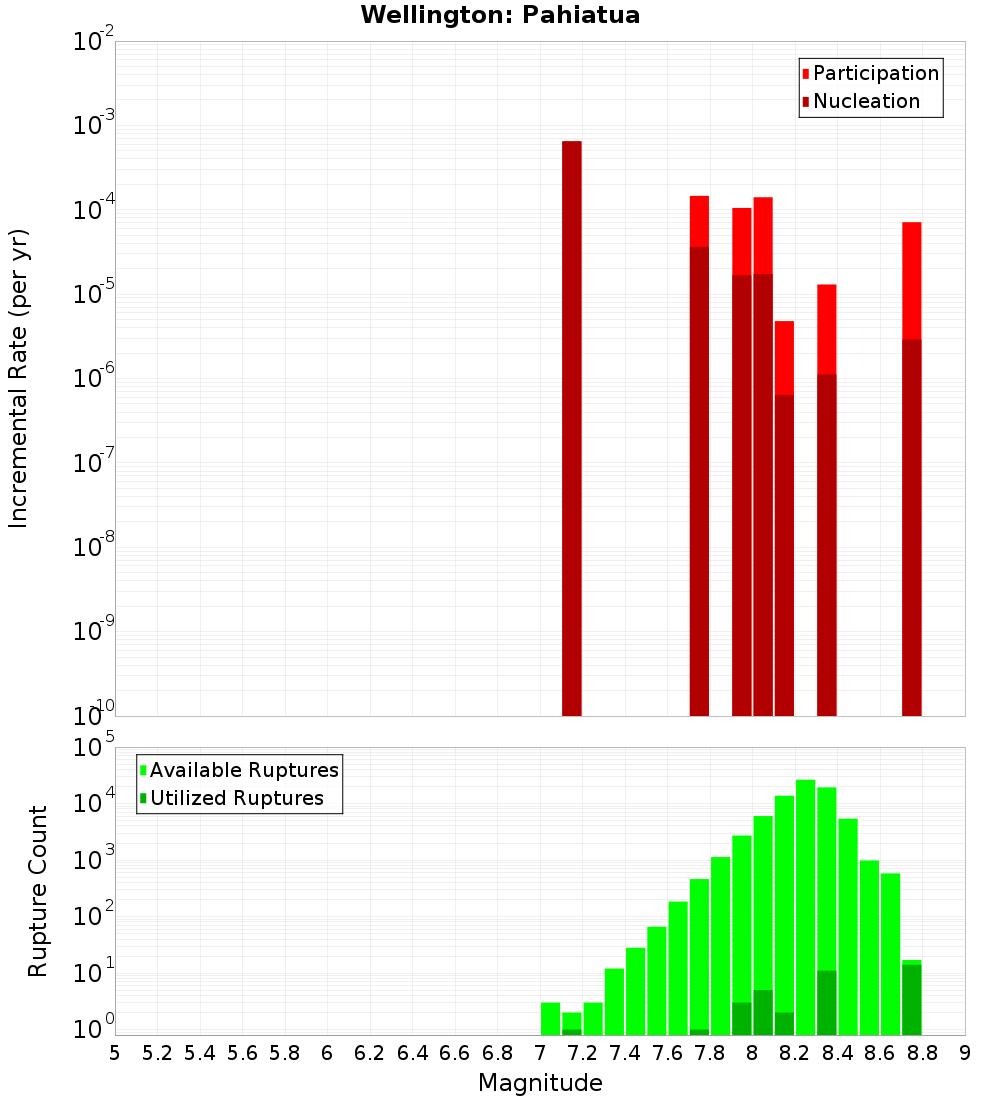 Wellington: Pahiatua

Participation
Nucleation

Incremental Rate (per yr)

$10^{-2}$
$10^{-3}$
$10^{-4}$
$10^{-5}$
$10^{-6}$
$10^{-7}$
$10^{-8}$
$10^{-9}$
$10^{-10}$

Available Ruptures
Utilized Ruptures

Rupture Count

$10^{5}$
$10^{4}$
$10^{3}$
$10^{2}$
$10^{1}$
$10^{0}$

5 5.2 5.4 5.6 5.8 6 6.2 6.4 6.6 6.8 7 7.2 7.4 7.6 7.8 8 8.2 8.4 8.6 8.8 9

Magnitude